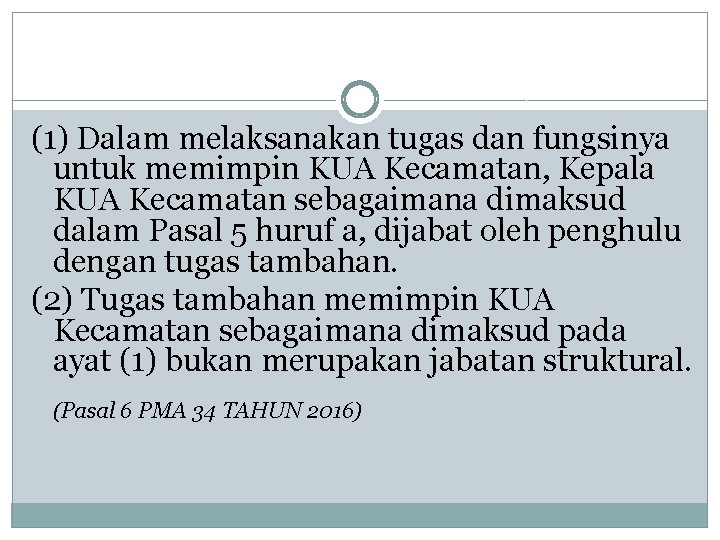 (1) Dalam melaksanakan tugas dan fungsinya untuk memimpin KUA Kecamatan, Kepala KUA Kecamatan sebagaimana dimaksud dalam Pasal 5 huruf a, dijabat oleh penghulu dengan tugas tambahan.

(2) Tugas tambahan memimpin KUA Kecamatan sebagaimana dimaksud pada ayat (1) bukan merupakan jabatan struktural.

(Pasal 6 PMA 34 TAHUN 2016)